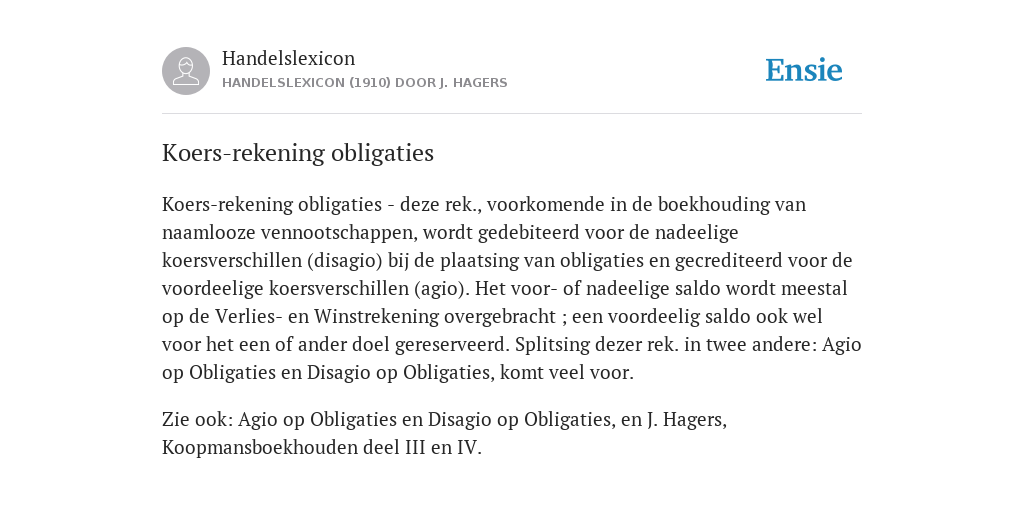 Handelslexicon
HANDELSLEXICON (1910) DOOR J. HAGERS

Ensie

Koers-rekening obligaties

Koers-rekening obligaties - deze rek., voorkomende in de boekhouding van naamlooze vennootschappen, wordt gedebiteerd voor de nadeelige koersverschillen (disagio) bij de plaatsing van obligaties en gecrediteerd voor de voordeelige koersverschillen (agio). Het voor- of nadeelige saldo wordt meestal op de Verlies- en Winstrekening overgebracht ; een voordeelig saldo ook wel voor het een of ander doel gereserveerd. Splitsing dezer rek. in twee andere: Agio op Obligaties en Disagio op Obligaties, komt veel voor.

Zie ook: Agio op Obligaties en Disagio op Obligaties, en J. Hagers, Koopmansboekhouden deel III en IV.